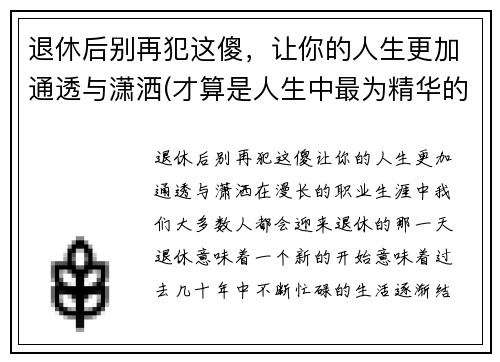 退休后别再犯这傻，让你的人生更加通透与潇洒(才算是人生中最为精华的

退休后别再犯这傻让你的人生更加通透与潇洒在漫长的职业生涯中我们大多数人都会迎来退休的那一天退休意味着一个新的开始意味着过去几十年中不断忙碌的生活逐渐结